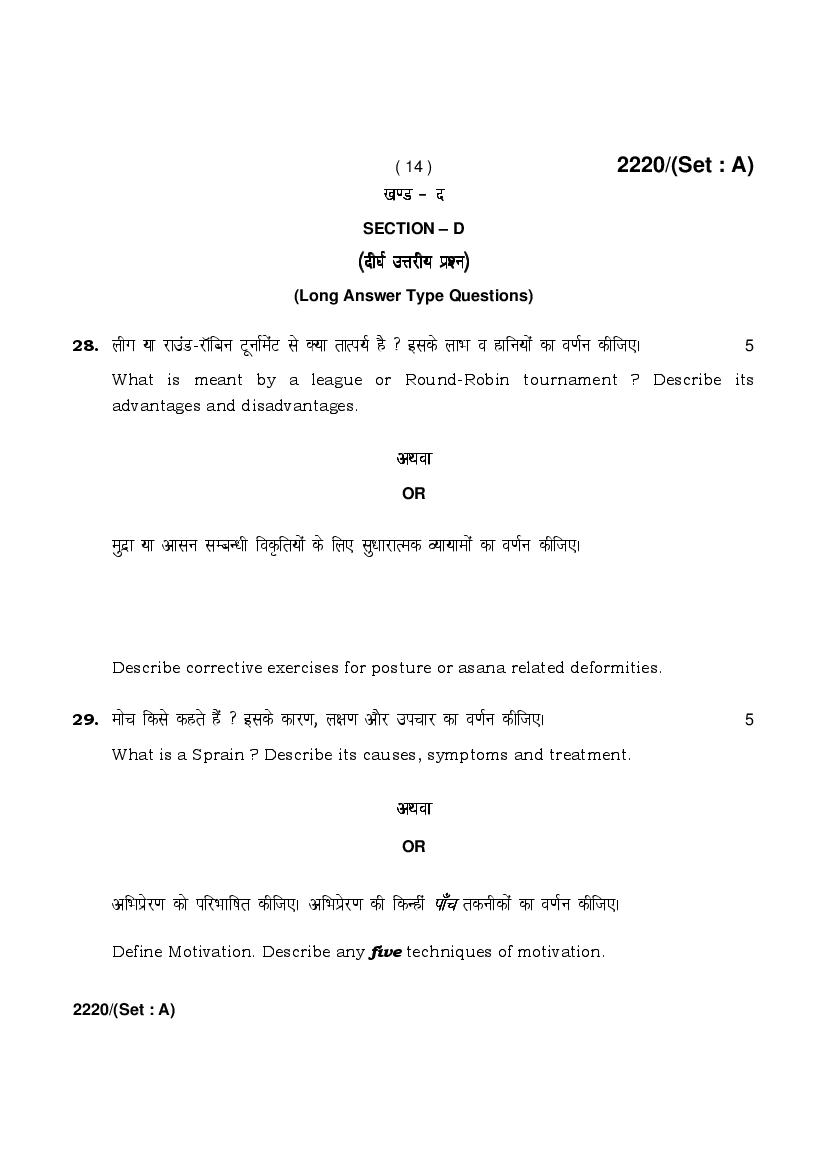 ( 14 )

2220/(Set : A)

खण्ड – द

SECTION – D

(दीर्घ उत्तरीय प्रश्न)

(Long Answer Type Questions)

28. लीग या राउंड-रॉबिन टूर्नामेंट से क्या तात्पर्य है ? इसके लाभ व हानियों का वर्णन कीजिए। 5

What is meant by a league or Round-Robin tournament ? Describe its advantages and disadvantages.

अथवा

OR

मुद्रा या आसन सम्बन्धी विकृतियों के लिए सुधारात्मक व्यायामों का वर्णन कीजिए।

Describe corrective exercises for posture or asana related deformities.

29. मोच किसे कहते हैं ? इसके कारण, लक्षण और उपचार का वर्णन कीजिए। 5

What is a Sprain ? Describe its causes, symptoms and treatment.

अथवा

OR

अभिप्रेरण को परिभाषित कीजिए। अभिप्रेरण की किन्हीं पाँच तकनीकों का वर्णन कीजिए।

Define Motivation. Describe any five techniques of motivation.

2220/(Set : A)